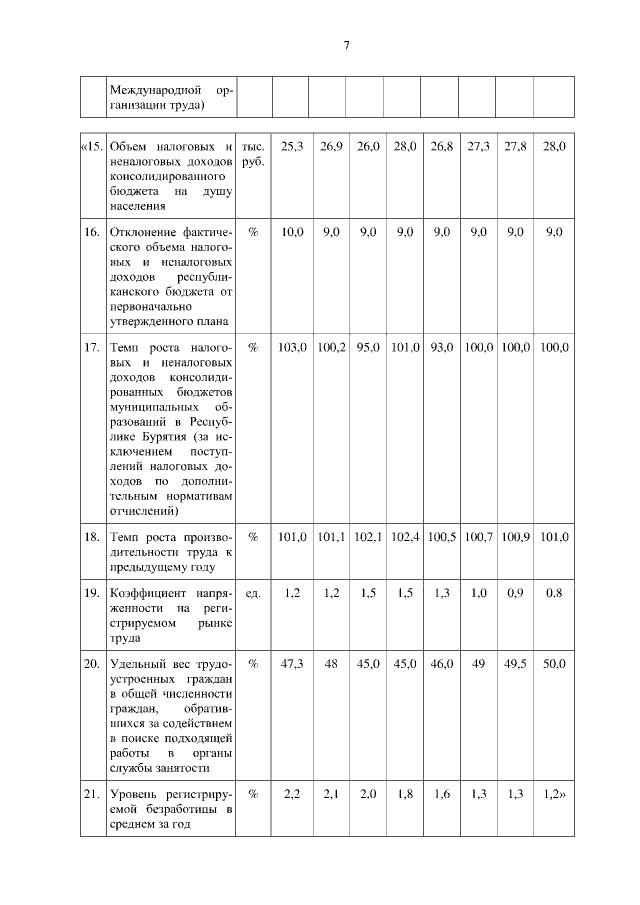 7

| | Международной организации труда) | | | | | | | | | |
|---|---|---|---|---|---|---|---|---|---|---|

| «15. | Объем налоговых и неналоговых доходов консолидированного бюджета на душу населения | тыс. руб. | 25,3 | 26,9 | 26,0 | 28,0 | 26,8 | 27,3 | 27,8 | 28,0 |
|---|---|---|---|---|---|---|---|---|---|---|
| 16. | Отклонение фактического объема налоговых и неналоговых доходов республиканского бюджета от первоначально утвержденного плана | % | 10,0 | 9,0 | 9,0 | 9,0 | 9,0 | 9,0 | 9,0 | 9,0 |
| 17. | Темп роста налоговых и неналоговых доходов консолидированных бюджетов муниципальных образований в Республике Бурятия (за исключением поступлений налоговых доходов по дополнительным нормативам отчислений) | % | 103,0 | 100,2 | 95,0 | 101,0 | 93,0 | 100,0 | 100,0 | 100,0 |
| 18. | Темп роста производительности труда к предыдущему году | % | 101,0 | 101,1 | 102,1 | 102,4 | 100,5 | 100,7 | 100,9 | 101,0 |
| 19. | Коэффициент напряженности на регистрируемом рынке труда | ед. | 1,2 | 1,2 | 1,5 | 1,5 | 1,3 | 1,0 | 0,9 | 0.8 |
| 20. | Удельный вес трудоустроенных граждан в общей численности граждан, обратившихся за содействием в поиске подходящей работы в органы службы занятости | % | 47,3 | 48 | 45,0 | 45,0 | 46,0 | 49 | 49,5 | 50,0 |
| 21. | Уровень регистрируемой безработицы в среднем за год | % | 2,2 | 2,1 | 2,0 | 1,8 | 1,6 | 1,3 | 1,3 | 1,2» |